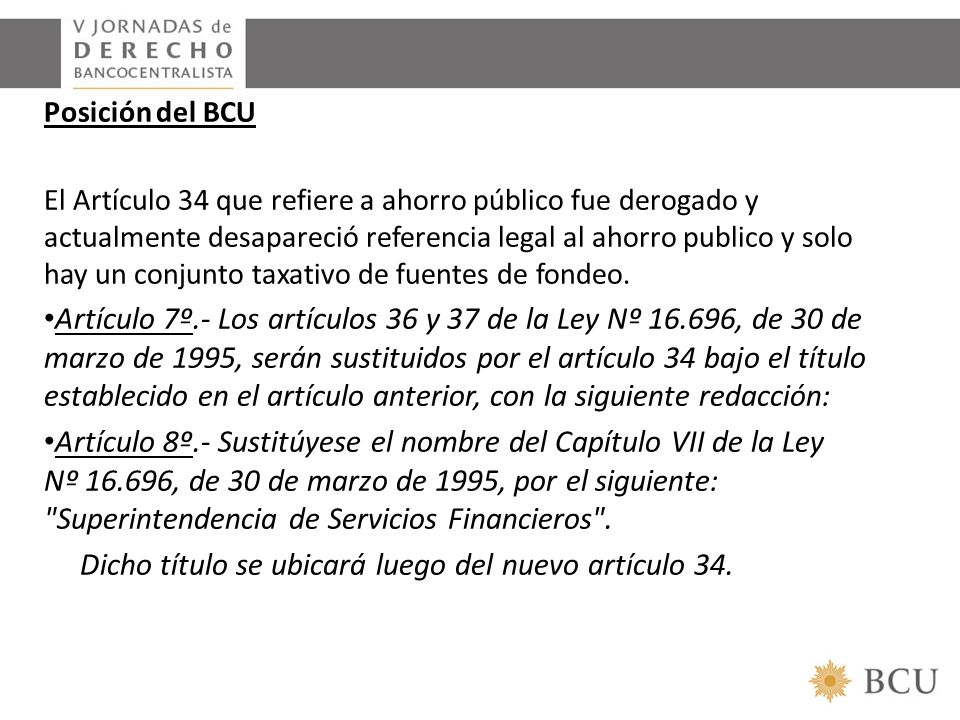 V JORNADAS de
DERECHO
BANCOCENTRALISTA

Posición del BCU

El Artículo 34 que refiere a ahorro público fue derogado y actualmente desapareció referencia legal al ahorro publico y solo hay un conjunto taxativo de fuentes de fondeo.

•Artículo 7º.- Los artículos 36 y 37 de la Ley Nº 16.696, de 30 de marzo de 1995, serán sustituidos por el artículo 34 bajo el título establecido en el artículo anterior, con la siguiente redacción:

•Artículo 8º.- Sustitúyese el nombre del Capítulo VII de la Ley Nº 16.696, de 30 de marzo de 1995, por el siguiente: "Superintendencia de Servicios Financieros".

Dicho título se ubicará luego del nuevo artículo 34.

BCU